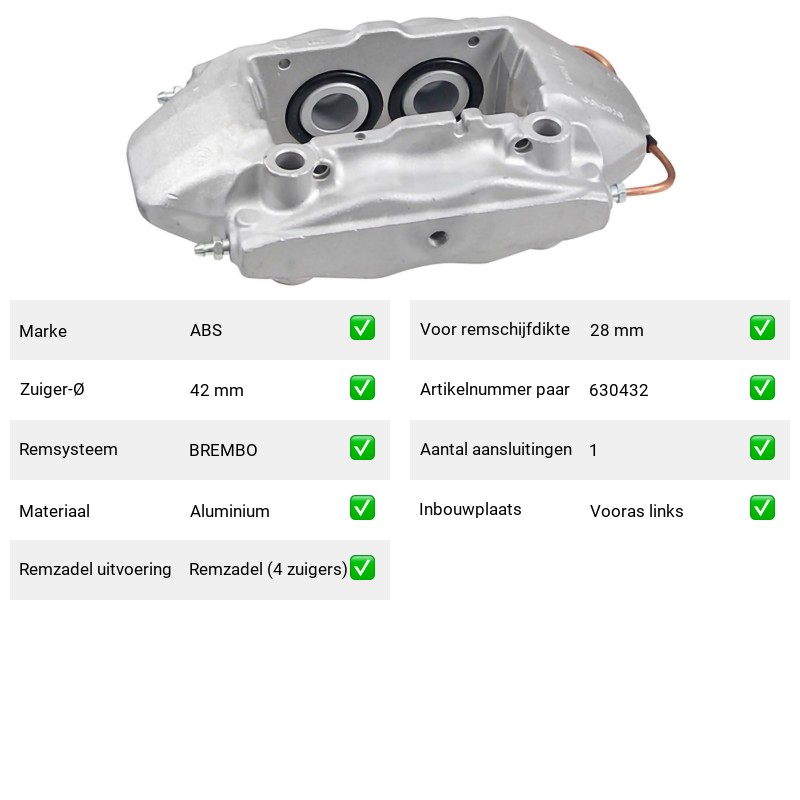 Marke ABS ☑

Zuiger-Ø 42 mm ☑

Remsysteem BREMBO ☑

Materiaal Aluminium ☑

Remzadel uitvoering Remzadel (4 zuigers) ☑

Voor remschijfdikte 28 mm ☑

Artikelnummer paar 630432 ☑

Aantal aansluitingen 1 ☑

Inbouwplaats Vooras links ☑